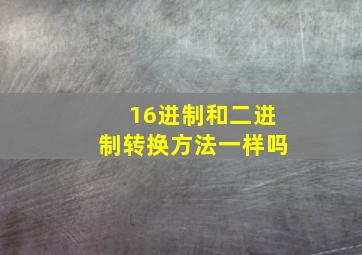 16进制和二进制转换方法一样吗